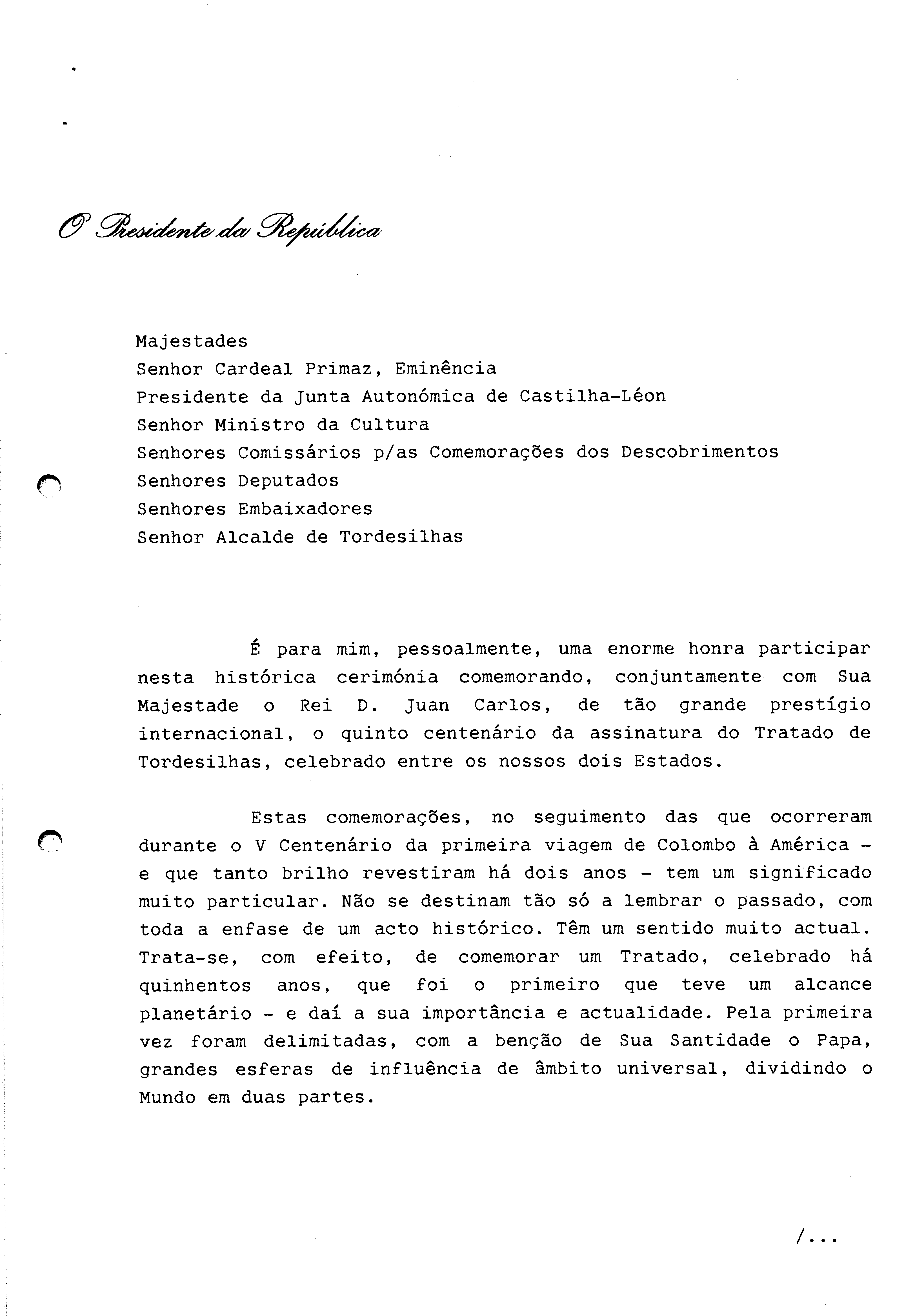 O Presidente da República

Majestades
Senhor Cardeal Primaz, Eminência
Presidente da Junta Autonómica de Castilha-Léon
Senhor Ministro da Cultura
Senhores Comissários p/as Comemorações dos Descobrimentos
Senhores Deputados
Senhores Embaixadores
Senhor Alcalde de Tordesilhas

É para mim, pessoalmente, uma enorme honra participar nesta histórica cerimónia comemorando, conjuntamente com Sua Majestade o Rei D. Juan Carlos, de tão grande prestígio internacional, o quinto centenário da assinatura do Tratado de Tordesilhas, celebrado entre os nossos dois Estados.

Estas comemorações, no seguimento das que ocorreram durante o V Centenário da primeira viagem de Colombo à América - e que tanto brilho revestiram há dois anos - tem um significado muito particular. Não se destinam tão só a lembrar o passado, com toda a enfase de um acto histórico. Têm um sentido muito actual. Trata-se, com efeito, de comemorar um Tratado, celebrado há quinhentos anos, que foi o primeiro que teve um alcance planetário - e daí a sua importância e actualidade. Pela primeira vez foram delimitadas, com a benção de Sua Santidade o Papa, grandes esferas de influência de âmbito universal, dividindo o Mundo em duas partes.

/...